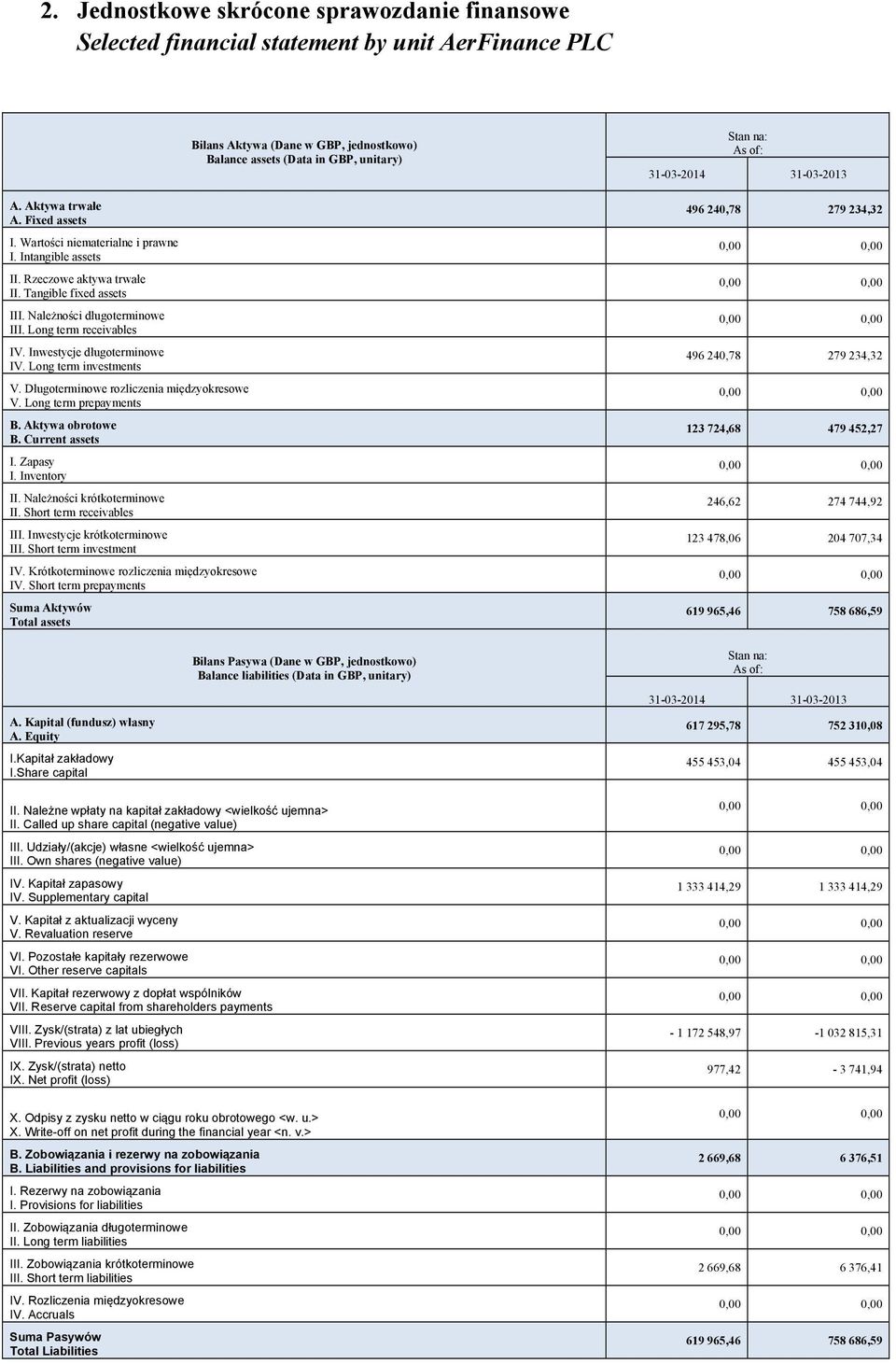 2. Jednostkowe skrócone sprawozdanie finansowe
Selected financial statement by unit AerFinance PLC

| Bilans Aktywa (Dane w GBP, jednostkowo) Balance assets (Data in GBP, unitary) | Stan na: As of: 31-03-2014 | 31-03-2013 |
|---|---|---|
| A. Aktywa trwałe A. Fixed assets | 496 240,78 | 279 234,32 |
| I. Wartości niematerialne i prawne I. Intangible assets | 0,00 | 0,00 |
| II. Rzeczowe aktywa trwałe II. Tangible fixed assets | 0,00 | 0,00 |
| III. Należności długoterminowe III. Long term receivables | 0,00 | 0,00 |
| IV. Inwestycje długoterminowe IV. Long term investments | 496 240,78 | 279 234,32 |
| V. Długoterminowe rozliczenia międzyokresowe V. Long term prepayments | 0,00 | 0,00 |
| B. Aktywa obrotowe B. Current assets | 123 724,68 | 479 452,27 |
| I. Zapasy I. Inventory | 0,00 | 0,00 |
| II. Należności krótkoterminowe II. Short term receivables | 246,62 | 274 744,92 |
| III. Inwestycje krótkoterminowe III. Short term investment | 123 478,06 | 204 707,34 |
| IV. Krótkoterminowe rozliczenia międzyokresowe IV. Short term prepayments | 0,00 | 0,00 |
| Suma Aktywów Total assets | 619 965,46 | 758 686,59 |

| Bilans Pasywa (Dane w GBP, jednostkowo) Balance liabilities (Data in GBP, unitary) | Stan na: As of: 31-03-2014 | 31-03-2013 |
|---|---|---|
| A. Kapitał (fundusz) własny A. Equity | 617 295,78 | 752 310,08 |
| I.Kapitał zakładowy I.Share capital | 455 453,04 | 455 453,04 |
| II. Należne wpłaty na kapitał zakładowy <wielkość ujemna> II. Called up share capital (negative value) | 0,00 | 0,00 |
| III. Udziały/(akcje) własne <wielkość ujemna> III. Own shares (negative value) | 0,00 | 0,00 |
| IV. Kapitał zapasowy IV. Supplementary capital | 1 333 414,29 | 1 333 414,29 |
| V. Kapitał z aktualizacji wyceny V. Revaluation reserve | 0,00 | 0,00 |
| VI. Pozostałe kapitały rezerwowe VI. Other reserve capitals | 0,00 | 0,00 |
| VII. Kapitał rezerwowy z dopłat wspólników VII. Reserve capital from shareholders payments | 0,00 | 0,00 |
| VIII. Zysk/(strata) z lat ubiegłych VIII. Previous years profit (loss) | - 1 172 548,97 | -1 032 815,31 |
| IX. Zysk/(strata) netto IX. Net profit (loss) | 977,42 | - 3 741,94 |
| X. Odpisy z zysku netto w ciągu roku obrotowego <w. u.> X. Write-off on net profit during the financial year <n. v.> | 0,00 | 0,00 |
| B. Zobowiązania i rezerwy na zobowiązania B. Liabilities and provisions for liabilities | 2 669,68 | 6 376,51 |
| I. Rezerwy na zobowiązania I. Provisions for liabilities | 0,00 | 0,00 |
| II. Zobowiązania długoterminowe II. Long term liabilities | 0,00 | 0,00 |
| III. Zobowiązania krótkoterminowe III. Short term liabilities | 2 669,68 | 6 376,41 |
| IV. Rozliczenia międzyokresowe IV. Accruals | 0,00 | 0,00 |
| Suma Pasywów Total Liabilities | 619 965,46 | 758 686,59 |